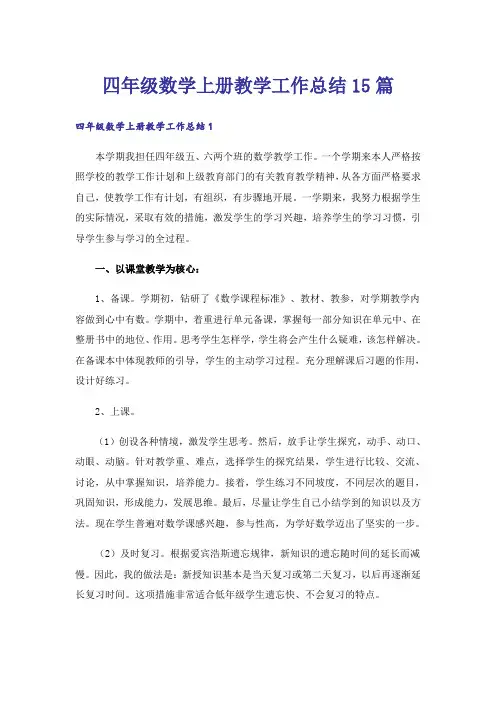 四年级数学上册教学工作总结15篇

四年级数学上册教学工作总结1

本学期我担任四年级五、六两个班的数学教学工作。一个学期来本人严格按照学校的教学工作计划和上级教育部门的有关教育教学精神，从各方面严格要求自己，使教学工作有计划，有组织，有步骤地开展。一学期来，我努力根据学生的实际情况，采取有效的措施，激发学生的学习兴趣，培养学生的学习习惯，引导学生参与学习的全过程。

一、以课堂教学为核心：

1、备课。学期初，钻研了《数学课程标准》、教材、教参，对学期教学内容做到心中有数。学期中，着重进行单元备课，掌握每一部分知识在单元中、在整册书中的地位、作用。思考学生怎样学，学生将会产生什么疑难，该怎样解决。在备课本中体现教师的引导，学生的主动学习过程。充分理解课后习题的作用，设计好练习。

2、上课。

（1）创设各种情境，激发学生思考。然后，放手让学生探究，动手、动口、动眼、动脑。针对教学重、难点，选择学生的探究结果，学生进行比较、交流、讨论，从中掌握知识，培养能力。接着，学生练习不同坡度，不同层次的题目，巩固知识，形成能力，发展思维。最后，尽量让学生自己小结学到的知识以及方法。现在学生普遍对数学课感兴趣，参与性高，为学好数学迈出了坚实的一步。

（2）及时复习。根据爱宾浩斯遗忘规律，新知识的遗忘随时间的延长而减慢。因此，我的做法是：新授知识基本是当天复习或第二天复习，以后再逐渐延长复习时间。这项措施非常适合低年级学生遗忘快、不会复习的特点。